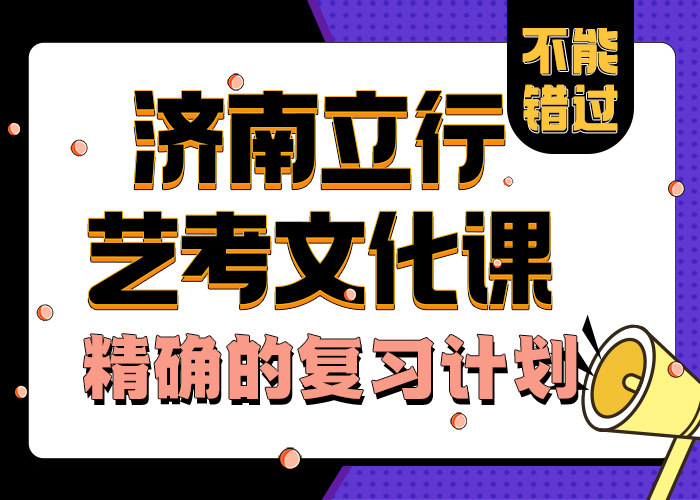 不能错过

济南立行
艺考文化课
精确的复习计划